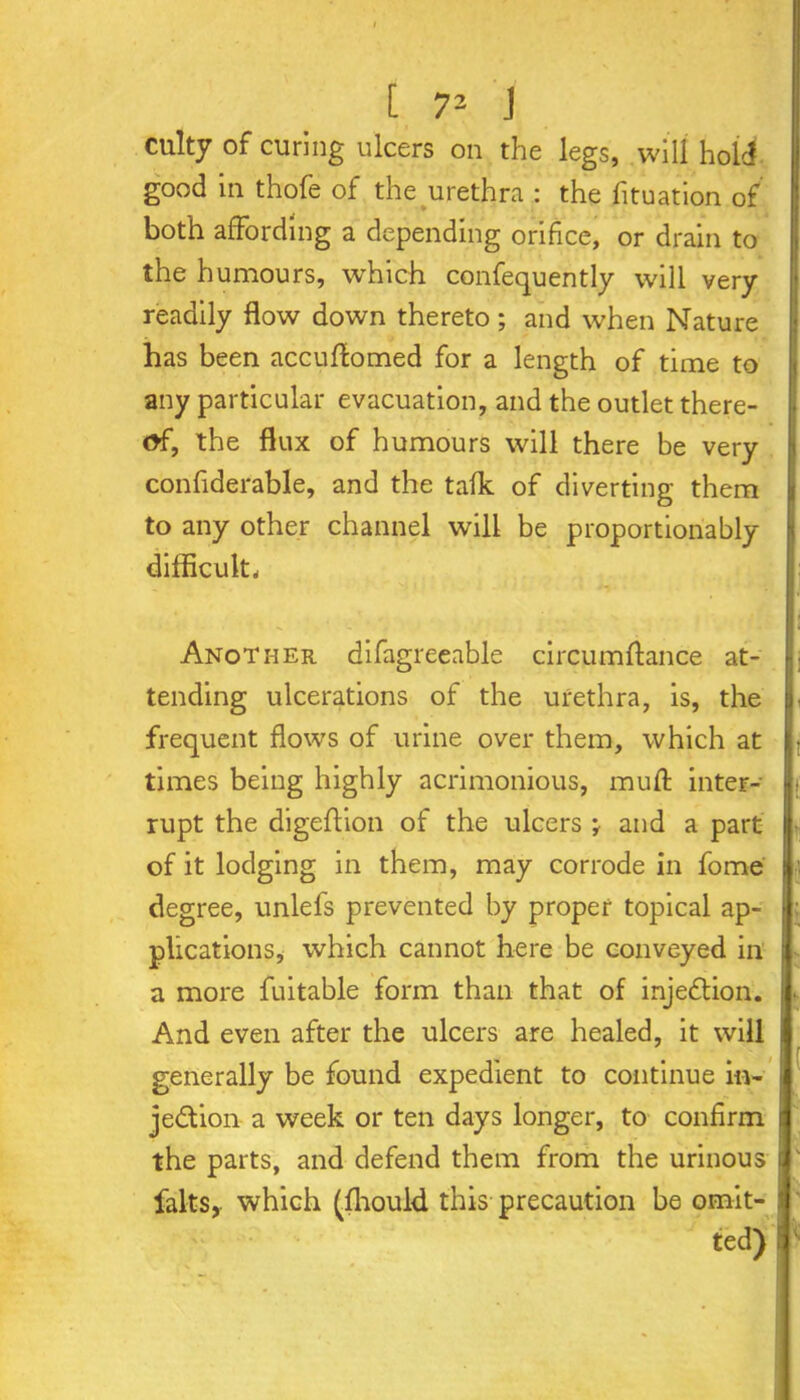 [ 72 ]

culty of curing ulcers on the legs, will hold good in thofe of the urethra : the fituation of both affording a depending orifice, or drain to the humours, which confequently will very readily flow down thereto ; and when Nature has been accuftomed for a length of time to any particular evacuation, and the outlet thereof, the flux of humours will there be very confiderable, and the tafk of diverting them to any other channel will be proportionably difficult.

Another difagreeable circumftance attending ulcerations of the urethra, is, the frequent flows of urine over them, which at times being highly acrimonious, muft interrupt the digeftion of the ulcers ; and a part of it lodging in them, may corrode in fome degree, unlefs prevented by proper topical applications, which cannot here be conveyed in a more fuitable form than that of injection. And even after the ulcers are healed, it will generally be found expedient to continue injection a week or ten days longer, to confirm the parts, and defend them from the urinous falts, which (fhould this precaution be omitted)